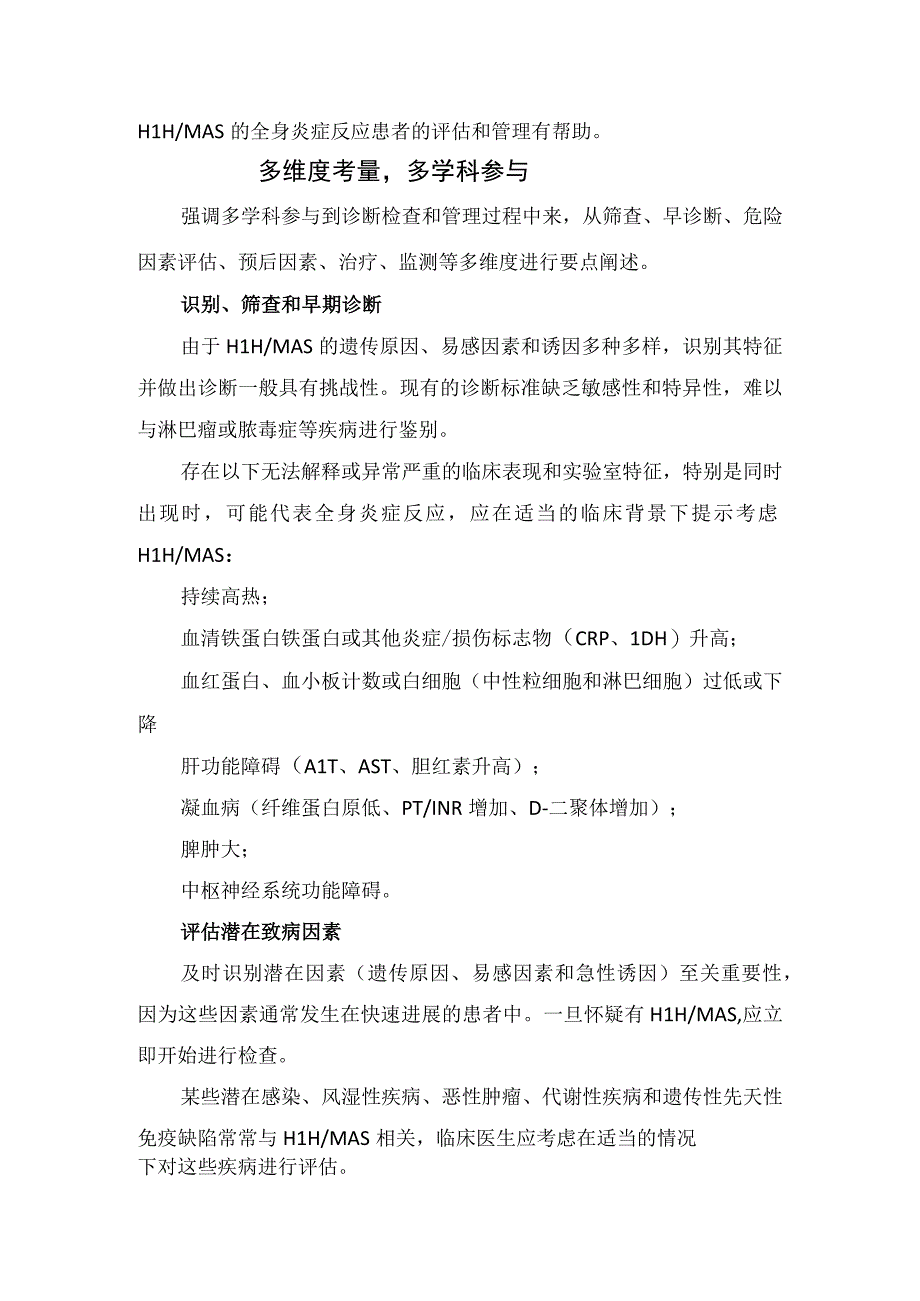 H1H/MAS的全身炎症反应患者的评估和管理有帮助。

多维度考量，多学科参与

强调多学科参与到诊断检查和管理过程中来，从筛查、早诊断、危险因素评估、预后因素、治疗、监测等多维度进行要点阐述。

识别、筛查和早期诊断

由于H1H/MAS的遗传原因、易感因素和诱因多种多样，识别其特征并做出诊断一般具有挑战性。现有的诊断标准缺乏敏感性和特异性，难以与淋巴瘤或脓毒症等疾病进行鉴别。

存在以下无法解释或异常严重的临床表现和实验室特征，特别是同时出现时，可能代表全身炎症反应，应在适当的临床背景下提示考虑H1H/MAS：

持续高热；

血清铁蛋白铁蛋白或其他炎症/损伤标志物（CRP、1DH）升高；

血红蛋白、血小板计数或白细胞（中性粒细胞和淋巴细胞）过低或下降

肝功能障碍（A1T、AST、胆红素升高）；

凝血病（纤维蛋白原低、PT/INR增加、D-二聚体增加）；

脾肿大；

中枢神经系统功能障碍。

评估潜在致病因素

及时识别潜在因素（遗传原因、易感因素和急性诱因）至关重要性，因为这些因素通常发生在快速进展的患者中。一旦怀疑有H1H/MAS,应立即开始进行检查。

某些潜在感染、风湿性疾病、恶性肿瘤、代谢性疾病和遗传性先天性免疫缺陷常常与H1H/MAS相关，临床医生应考虑在适当的情况下对这些疾病进行评估。